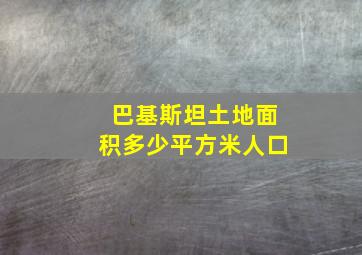 巴基斯坦土地面积多少平方米人口